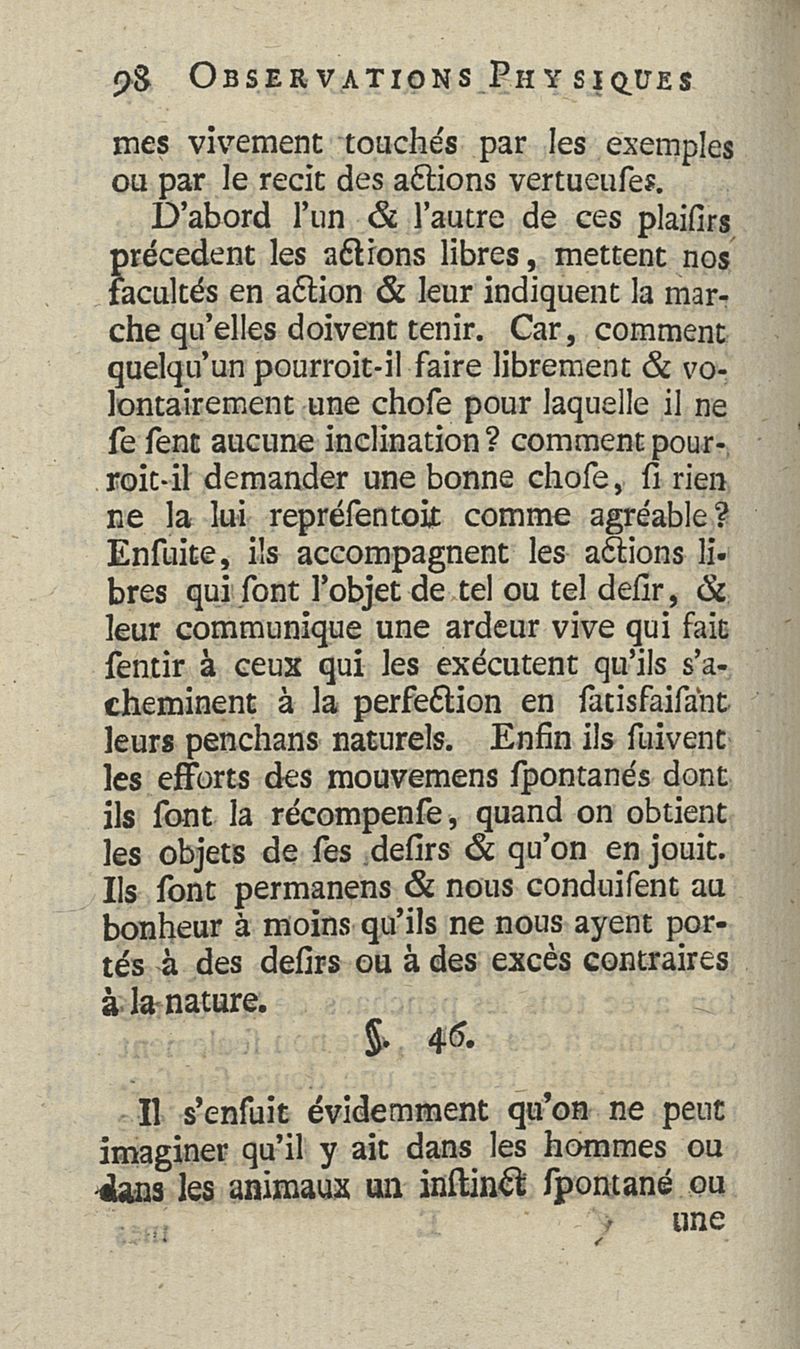 98 OBSERVATIONS PHYSIQUES

mes vivement touchés par les exemples ou par le recit des actions vertueuſes.

D'abord l'un & l'autre de ces plaiſirs précedent les actions libres, mettent nos facultés en action & leur indiquent la marche qu'elles doivent tenir. Car, comment quelqu'un pourroit-il faire librement & volontairement une choſe pour laquelle il ne ſe ſent aucune inclination? comment pourroit-il demander une bonne choſe, ſi rien ne la lui repréſentoit comme agréable? Enſuite, ils accompagnent les actions libres qui ſont l'objet de tel ou tel deſir, & leur communique une ardeur vive qui fait ſentir à ceux qui les exécutent qu'ils s'acheminent à la perfection en ſatisfaiſant leurs penchans naturels. Enfin ils ſuivent les efforts des mouvemens ſpontanés dont ils ſont la récompenſe, quand on obtient les objets de ſes deſirs & qu'on en jouit. Ils ſont permanens & nous conduiſent au bonheur à moins qu'ils ne nous ayent portés à des deſirs ou à des excès contraires à la nature.

§. 46.

Il s'enſuit évidemment qu'on ne peut imaginer qu'il y ait dans les hommes ou dans les animaux un inſtinct ſpontané ou une